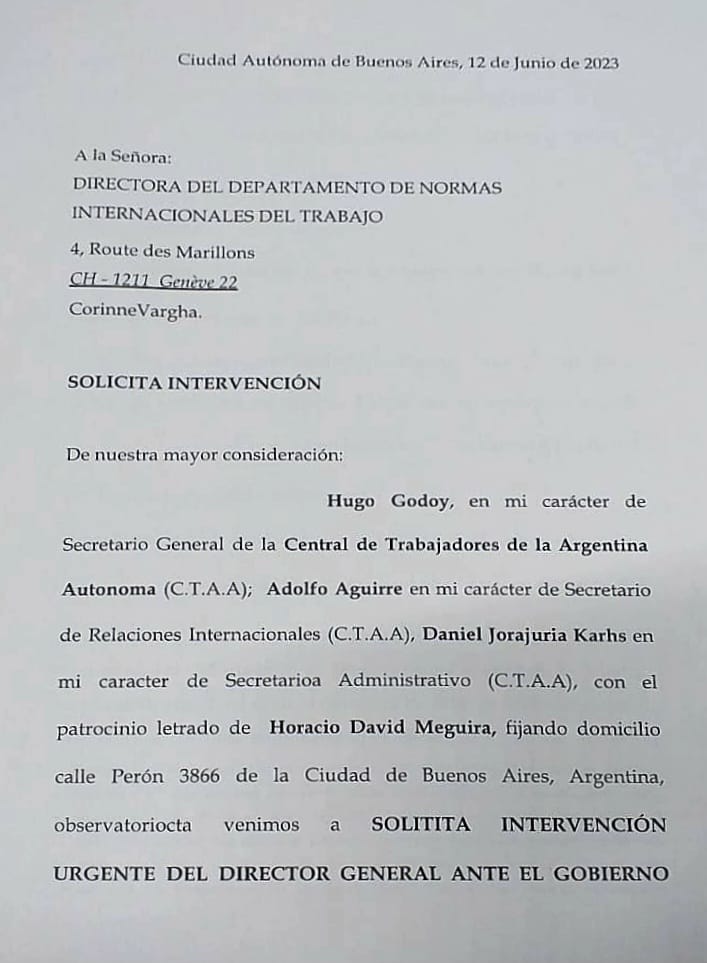 Ciudad Autónoma de Buenos Aires, 12 de Junio de 2023

A la Señora:
DIRECTORA DEL DEPARTAMENTO DE NORMAS INTERNACIONALES DEL TRABAJO
4, Route des Marillons
CH - 1211 Genève 22
CorinneVargha.

SOLICITA INTERVENCIÓN

De nuestra mayor consideración:

Hugo Godoy, en mi carácter de Secretario General de la Central de Trabajadores de la Argentina Autonoma (C.T.A.A); Adolfo Aguirre en mi carácter de Secretario de Relaciones Internacionales (C.T.A.A), Daniel Jorajuria Karhs en mi caracter de Secretarioa Administrativo (C.T.A.A), con el patrocinio letrado de Horacio David Meguira, fijando domicilio calle Perón 3866 de la Ciudad de Buenos Aires, Argentina, observatoriocta venimos a SOLITITA INTERVENCIÓN URGENTE DEL DIRECTOR GENERAL ANTE EL GOBIERNO